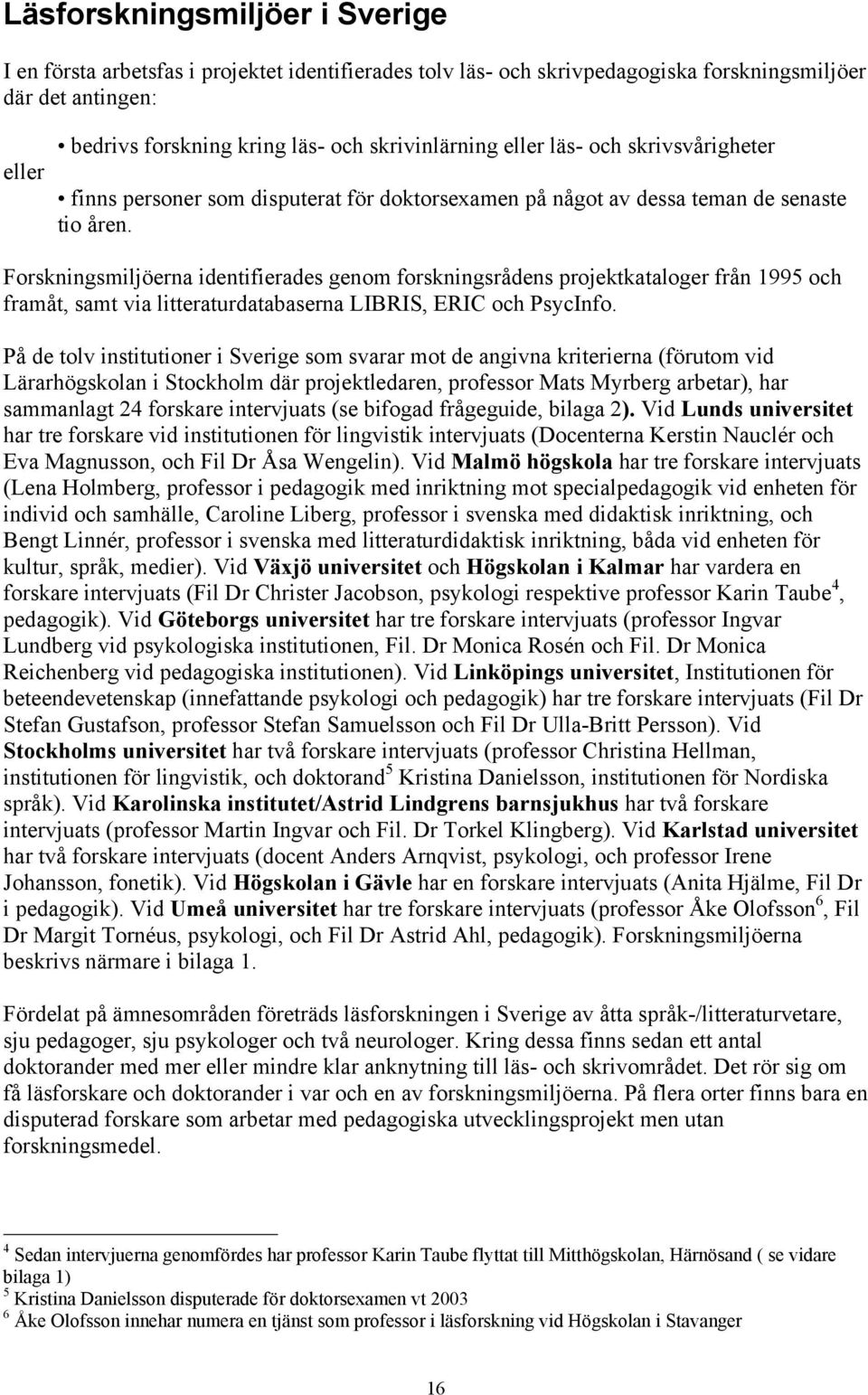 Läsforskningsmiljöer i Sverige

I en första arbetsfas i projektet identifierades tolv läs- och skrivpedagogiska forskningsmiljöer där det antingen:

• bedrivs forskning kring läs- och skrivinlärning eller läs- och skrivsvårigheter

eller

• finns personer som disputerat för doktorsexamen på något av dessa teman de senaste tio åren.

Forskningsmiljöerna identifierades genom forskningsrådens projektkataloger från 1995 och framåt, samt via litteraturdatabaserna LIBRIS, ERIC och PsycInfo.

På de tolv institutioner i Sverige som svarar mot de angivna kriterierna (förutom vid Lärarhögskolan i Stockholm där projektledaren, professor Mats Myrberg arbetar), har sammanlagt 24 forskare intervjuats (se bifogad frågeguide, bilaga 2). Vid Lunds universitet har tre forskare vid institutionen för lingvistik intervjuats (Docenterna Kerstin Nauclér och Eva Magnusson, och Fil Dr Åsa Wengelin). Vid Malmö högskola har tre forskare intervjuats (Lena Holmberg, professor i pedagogik med inriktning mot specialpedagogik vid enheten för individ och samhälle, Caroline Liberg, professor i svenska med didaktisk inriktning, och Bengt Linnér, professor i svenska med litteraturdidaktisk inriktning, båda vid enheten för kultur, språk, medier). Vid Växjö universitet och Högskolan i Kalmar har vardera en forskare intervjuats (Fil Dr Christer Jacobson, psykologi respektive professor Karin Taube$^4$, pedagogik). Vid Göteborgs universitet har tre forskare intervjuats (professor Ingvar Lundberg vid psykologiska institutionen, Fil. Dr Monica Rosén och Fil. Dr Monica Reichenberg vid pedagogiska institutionen). Vid Linköpings universitet, Institutionen för beteendevetenskap (innefattande psykologi och pedagogik) har tre forskare intervjuats (Fil Dr Stefan Gustafson, professor Stefan Samuelsson och Fil Dr Ulla-Britt Persson). Vid Stockholms universitet har två forskare intervjuats (professor Christina Hellman, institutionen för lingvistik, och doktorand$^5$ Kristina Danielsson, institutionen för Nordiska språk). Vid Karolinska institutet/Astrid Lindgrens barnsjukhus har två forskare intervjuats (professor Martin Ingvar och Fil. Dr Torkel Klingberg). Vid Karlstad universitet har två forskare intervjuats (docent Anders Arnqvist, psykologi, och professor Irene Johansson, fonetik). Vid Högskolan i Gävle har en forskare intervjuats (Anita Hjälme, Fil Dr i pedagogik). Vid Umeå universitet har tre forskare intervjuats (professor Åke Olofsson$^6$, Fil Dr Margit Tornéus, psykologi, och Fil Dr Astrid Ahl, pedagogik). Forskningsmiljöerna beskrivs närmare i bilaga 1.

Fördelat på ämnesområden företräds läsforskningen i Sverige av åtta språk-/litteraturvetare, sju pedagoger, sju psykologer och två neurologer. Kring dessa finns sedan ett antal doktorander med mer eller mindre klar anknytning till läs- och skrivområdet. Det rör sig om få läsforskare och doktorander i var och en av forskningsmiljöerna. På flera orter finns bara en disputerad forskare som arbetar med pedagogiska utvecklingsprojekt men utan forskningsmedel.

$^4$ Sedan intervjuerna genomfördes har professor Karin Taube flyttat till Mitthögskolan, Härnösand ( se vidare bilaga 1)
$^5$ Kristina Danielsson disputerade för doktorsexamen vt 2003
$^6$ Åke Olofsson innehar numera en tjänst som professor i läsforskning vid Högskolan i Stavanger

16